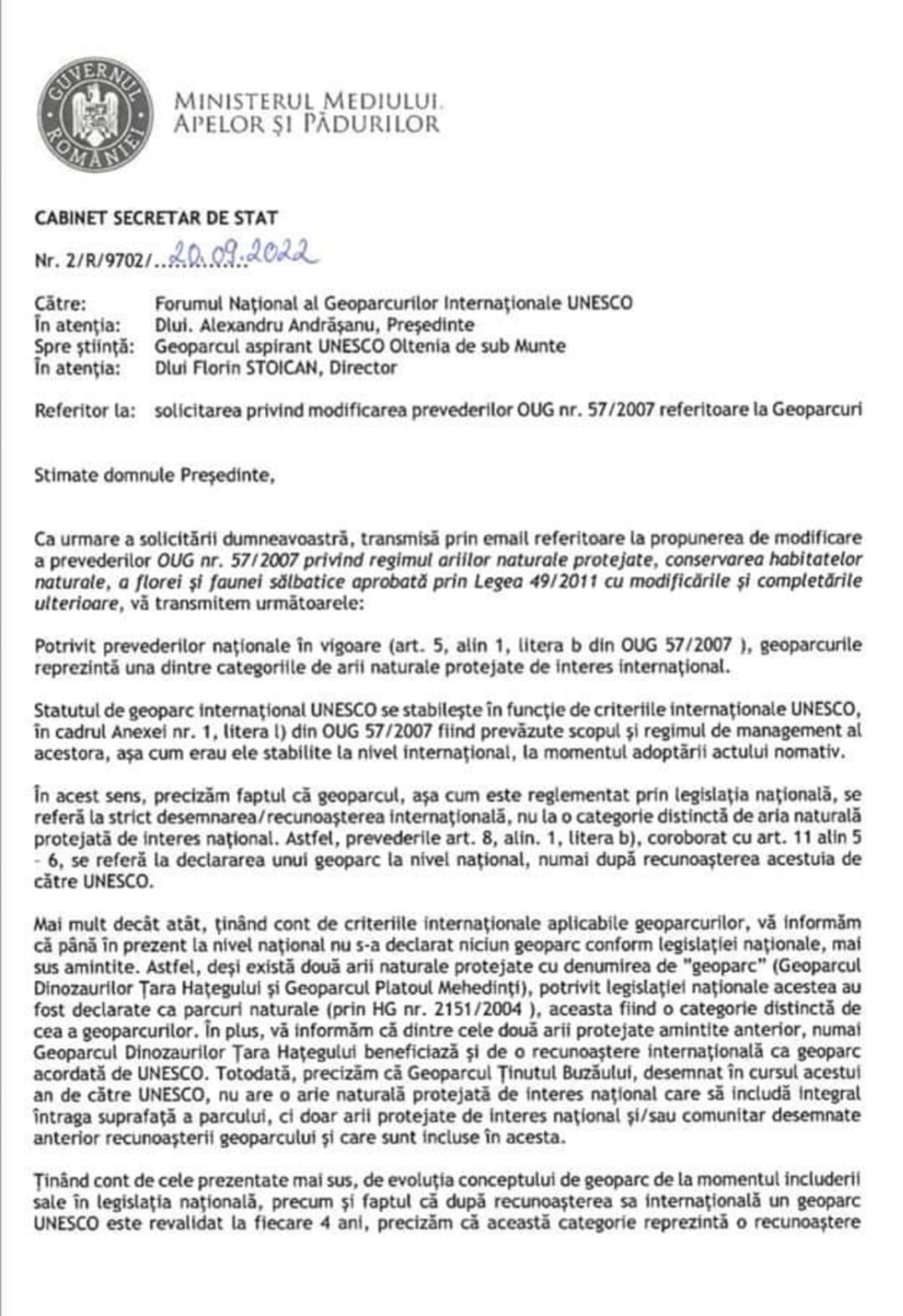 GUVERNUL ROMÂNIEI

MINISTERUL MEDIULUI, APELOR ȘI PĂDURILOR

CABINET SECRETAR DE STAT

Nr. 2/R/9702/..20.09.2022

Către: Forumul Național al Geoparcurilor Internaționale UNESCO
În atenția: Dlui. Alexandru Andrășanu, Președinte
Spre știință: Geoparcul aspirant UNESCO Oltenia de sub Munte
În atenția: Dlui Florin STOICAN, Director

Referitor la: solicitarea privind modificarea prevederilor OUG nr. 57/2007 referitoare la Geoparcuri

Stimate domnule Președinte,

Ca urmare a solicitării dumneavoastră, transmisă prin email referitoare la propunerea de modificare a prevederilor OUG nr. 57/2007 privind regimul ariilor naturale protejate, conservarea habitatelor naturale, a florei și faunei sălbatice aprobată prin Legea 49/2011 cu modificările și completările ulterioare, vă transmitem următoarele:

Potrivit prevederilor naționale în vigoare (art. 5, alin 1, litera b din OUG 57/2007 ), geoparcurile reprezintă una dintre categoriile de arii naturale protejate de interes internațional.

Statutul de geoparc internațional UNESCO se stabilește în funcție de criteriile internaționale UNESCO, în cadrul Anexei nr. 1, litera l) din OUG 57/2007 fiind prevăzute scopul și regimul de management al acestora, așa cum erau ele stabilite la nivel internațional, la momentul adoptării actului nomativ.

În acest sens, precizăm faptul că geoparcul, așa cum este reglementat prin legislația națională, se referă la strict desemnarea/recunoașterea internațională, nu la o categorie distinctă de aria naturală protejată de interes național. Astfel, prevederile art. 8, alin. 1, litera b), coroborat cu art. 11 alin 5 - 6, se referă la declararea unui geoparc la nivel național, numai după recunoașterea acestuia de către UNESCO.

Mai mult decât atât, ținând cont de criteriile internaționale aplicabile geoparcurilor, vă informăm că până în prezent la nivel național nu s-a declarat niciun geoparc conform legislației naționale, mai sus amintite. Astfel, deși există două arii naturale protejate cu denumirea de "geoparc" (Geoparcul Dinozaurilor Țara Hațegului și Geoparcul Platoul Mehedinți), potrivit legislației naționale acestea au fost declarate ca parcuri naturale (prin HG nr. 2151/2004 ), aceasta fiind o categorie distinctă de cea a geoparcurilor. În plus, vă informăm că dintre cele două arii protejate amintite anterior, numai Geoparcul Dinozaurilor Țara Hațegului beneficiază și de o recunoaștere internațională ca geoparc acordată de UNESCO. Totodată, precizăm că Geoparcul Ținutul Buzăului, desemnat în cursul acestui an de către UNESCO, nu are o arie naturală protejată de interes național care să includă integral întraga suprafață a parcului, ci doar arii protejate de interes național și/sau comunitar desemnate anterior recunoașterii geoparcului și care sunt incluse în acesta.

Ținând cont de cele prezentate mai sus, de evoluția conceptului de geoparc de la momentul includerii sale în legislația națională, precum și faptul că după recunoașterea sa internațională un geoparc UNESCO este revalidat la fiecare 4 ani, precizăm că această categorie reprezintă o recunoaștere